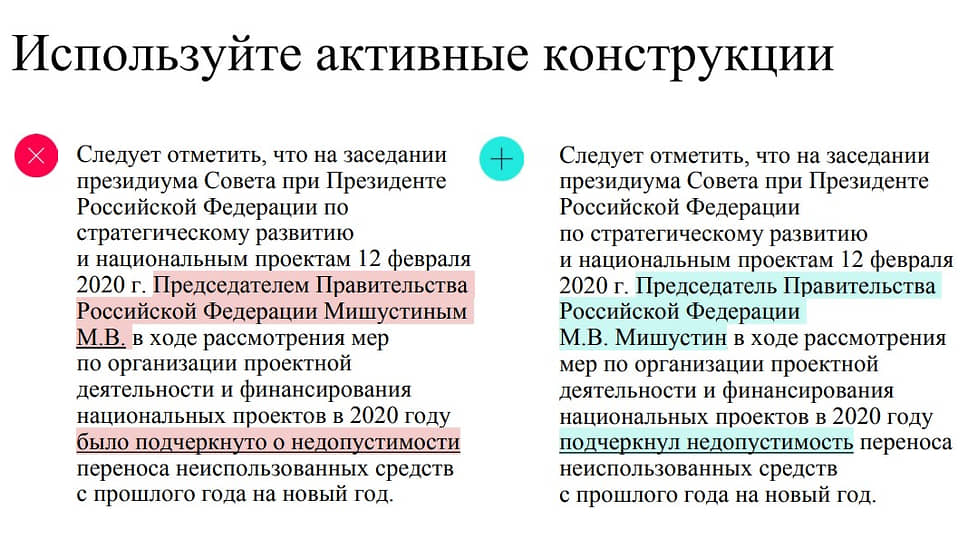 Используйте активные конструкции

Следует отметить, что на заседании президиума Совета при Президенте Российской Федерации по стратегическому развитию и национальным проектам 12 февраля 2020 г. Председателем Правительства Российской Федерации Мишустиным М.В. в ходе рассмотрения мер по организации проектной деятельности и финансирования национальных проектов в 2020 году было подчеркнуто о недопустимости переноса неиспользованных средств с прошлого года на новый год.

Следует отметить, что на заседании президиума Совета при Президенте Российской Федерации по стратегическому развитию и национальным проектам 12 февраля 2020 г. Председатель Правительства Российской Федерации М.В. Мишустин в ходе рассмотрения мер по организации проектной деятельности и финансирования национальных проектов в 2020 году подчеркнул недопустимость переноса неиспользованных средств с прошлого года на новый год.